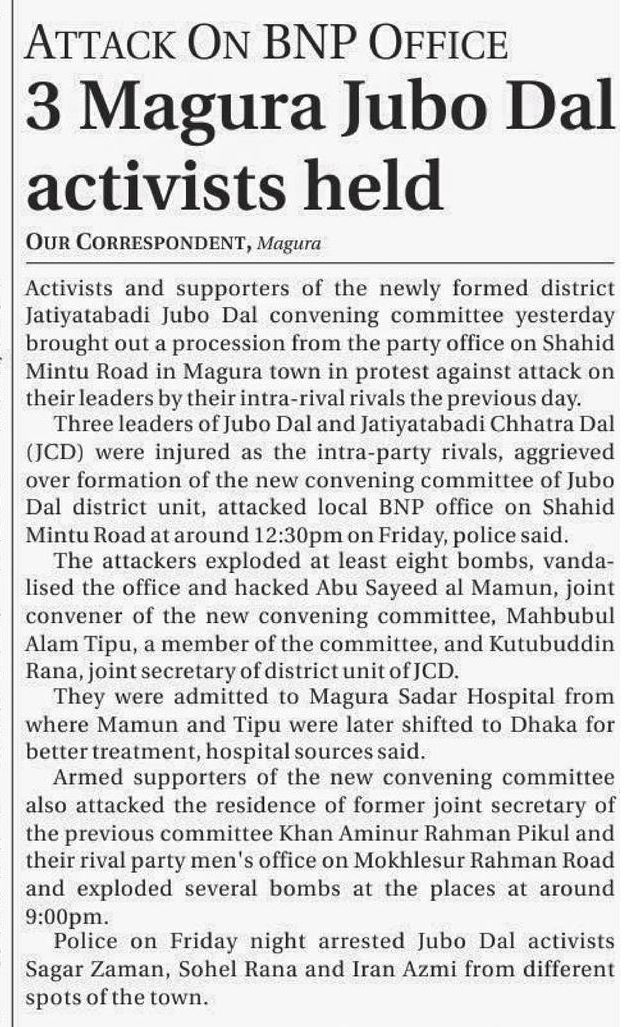 ATTACK ON BNP OFFICE

3 Magura Jubo Dal activists held

OUR CORRESPONDENT, Magura

Activists and supporters of the newly formed district Jatiyatabadi Jubo Dal convening committee yesterday brought out a procession from the party office on Shahid Mintu Road in Magura town in protest against attack on their leaders by their intra-rival rivals the previous day.

Three leaders of Jubo Dal and Jatiyatabadi Chhatra Dal (JCD) were injured as the intra-party rivals, aggrieved over formation of the new convening committee of Jubo Dal district unit, attacked local BNP office on Shahid Mintu Road at around 12:30pm on Friday, police said.

The attackers exploded at least eight bombs, vandalised the office and hacked Abu Sayeed al Mamun, joint convener of the new convening committee, Mahbubul Alam Tipu, a member of the committee, and Kutubuddin Rana, joint secretary of district unit of JCD.

They were admitted to Magura Sadar Hospital from where Mamun and Tipu were later shifted to Dhaka for better treatment, hospital sources said.

Armed supporters of the new convening committee also attacked the residence of former joint secretary of the previous committee Khan Aminur Rahman Pikul and their rival party men's office on Mokhlesur Rahman Road and exploded several bombs at the places at around 9:00pm.

Police on Friday night arrested Jubo Dal activists Sagar Zaman, Sohel Rana and Iran Azmi from different spots of the town.